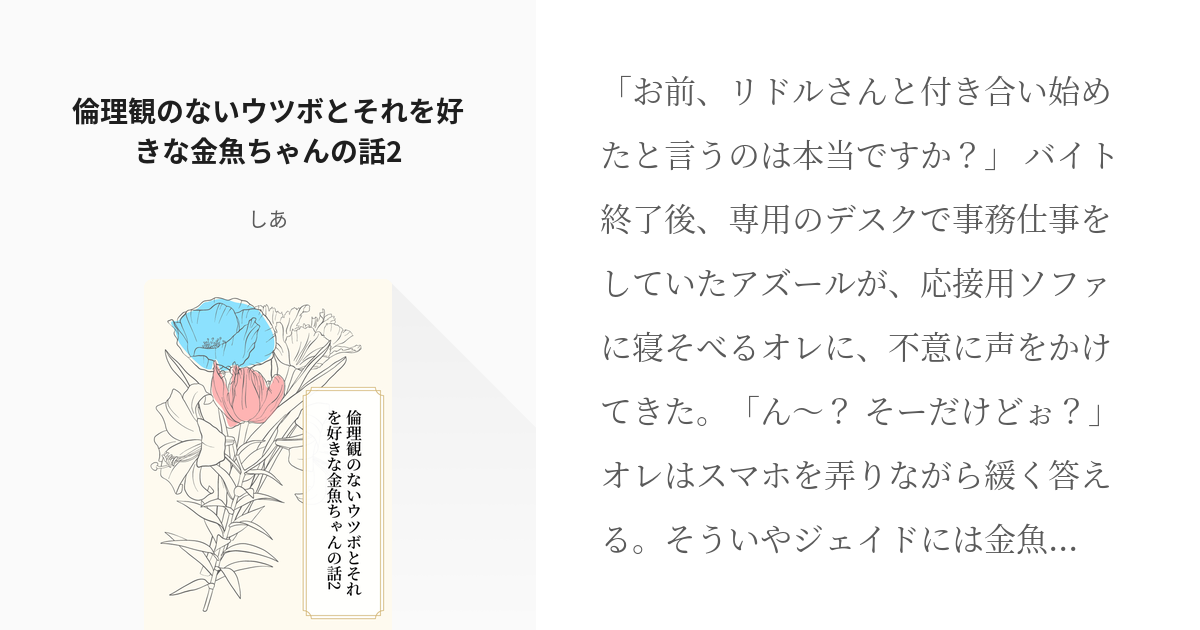 倫理観のないウツボとそれを好きな金魚ちゃんの話2

しあ

倫理観のないウツボとそれを好きな金魚ちゃんの話2

「お前、リドルさんと付き合い始めたと言うのは本当ですか？」 バイト終了後、専用のデスクで事務仕事をしていたアズールが、応接用ソファに寝そべるオレに、不意に声をかけてきた。「ん〜？ そーだけどぉ？」 オレはスマホを弄りながら緩く答える。そういやジェイドには金魚...